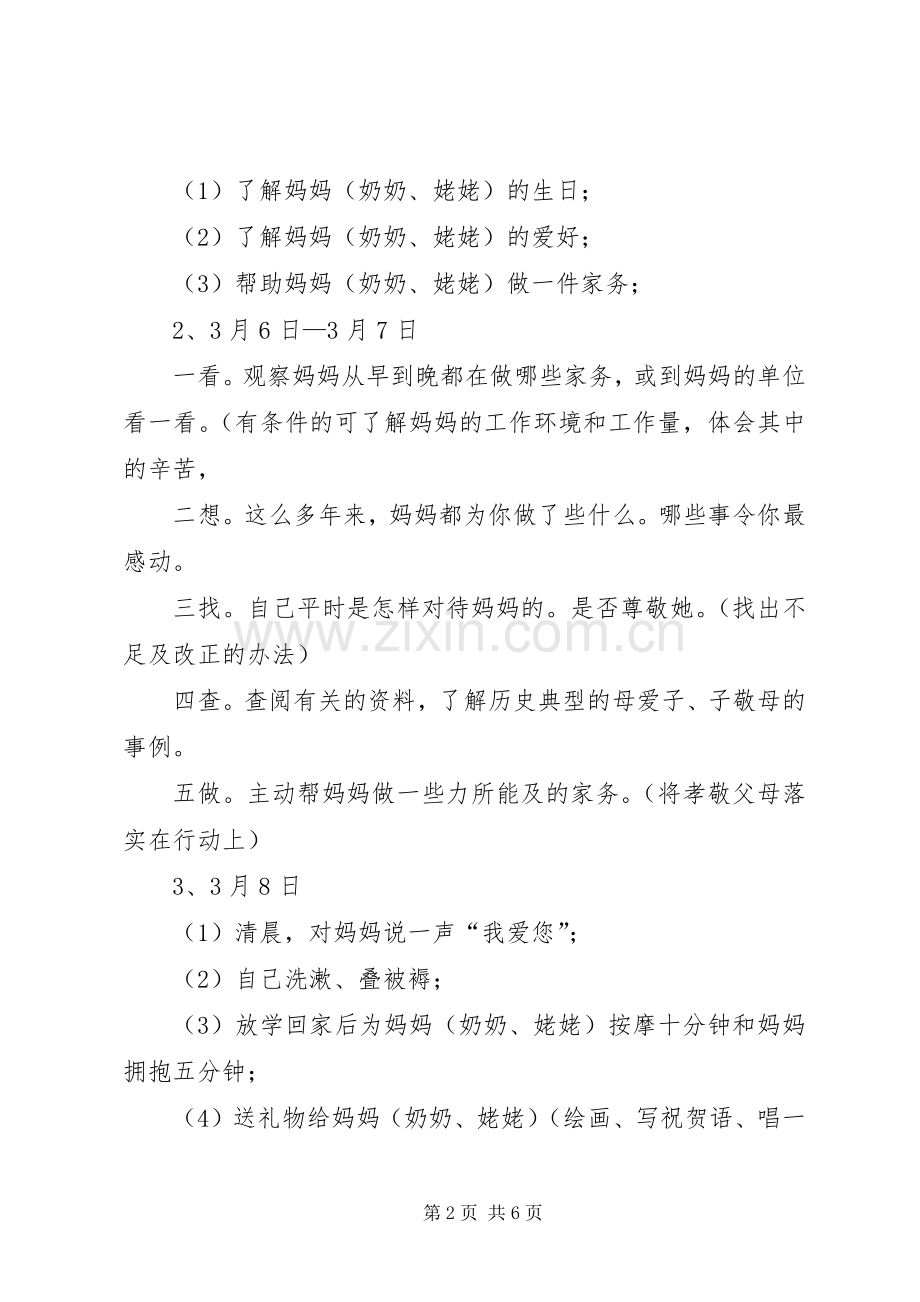 （1）了解妈妈（奶奶、姥姥）的生日；

（2）了解妈妈（奶奶、姥姥）的爱好；

（3）帮助妈妈（奶奶、姥姥）做一件家务；

2、3月6日—3月7日

一看。观察妈妈从早到晚都在做哪些家务，或到妈妈的单位看一看。（有条件的可了解妈妈的工作环境和工作量，体会其中的辛苦，

二想。这么多年来，妈妈都为你做了些什么。哪些事令你最感动。

三找。自己平时是怎样对待妈妈的。是否尊敬她。（找出不足及改正的办法）

四查。查阅有关的资料，了解历史典型的母爱子、子敬母的事例。

五做。主动帮妈妈做一些力所能及的家务。（将孝敬父母落实在行动上）

3、3月8日

（1）清晨，对妈妈说一声“我爱您”；

（2）自己洗漱、叠被褥；

（3）放学回家后为妈妈（奶奶、姥姥）按摩十分钟和妈妈拥抱五分钟；

（4）送礼物给妈妈（奶奶、姥姥）（绘画、写祝贺语、唱一

第2页 共6页

www.zixin.com.cn